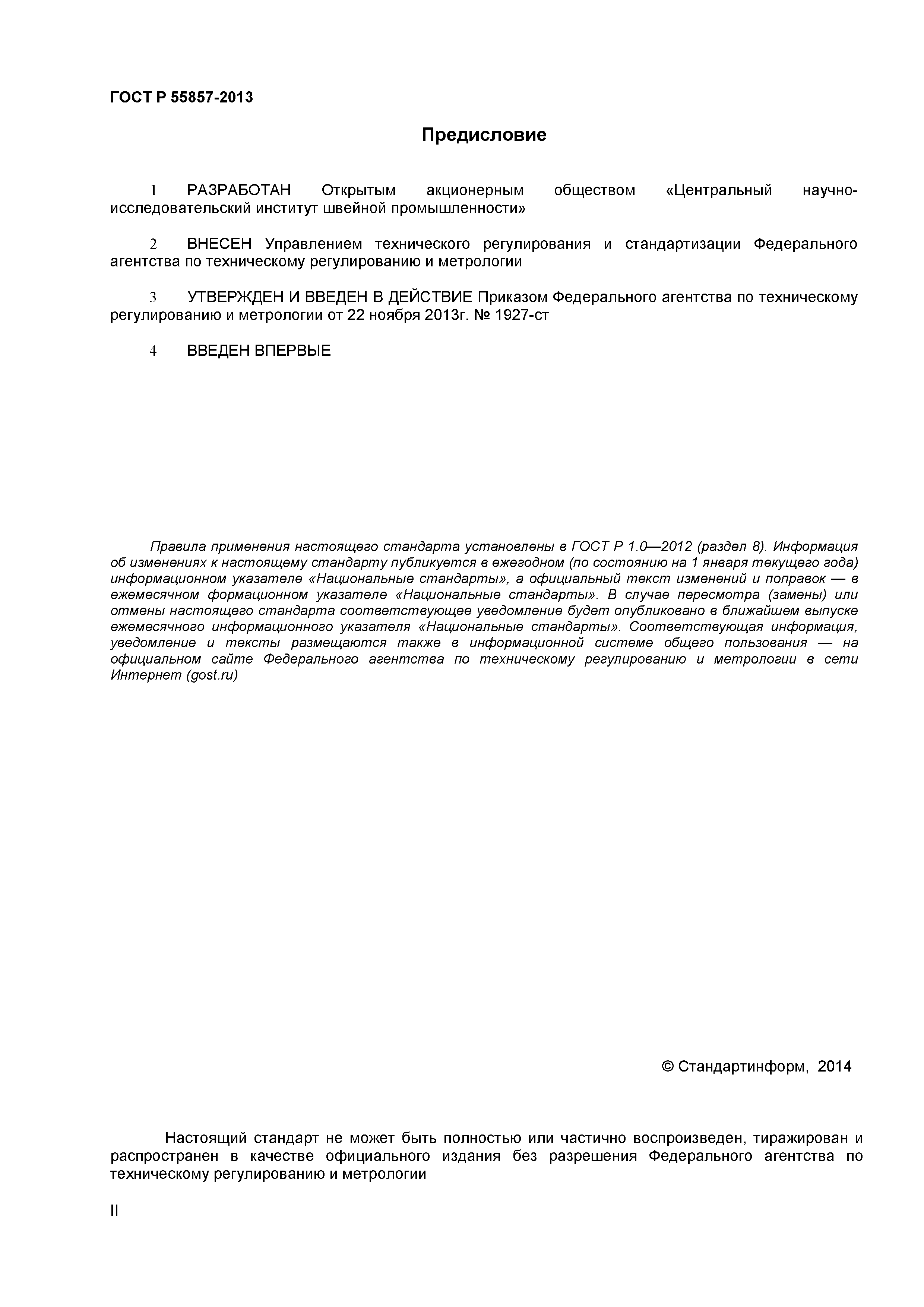 ГОСТ Р 55857-2013

Предисловие

1 РАЗРАБОТАН Открытым акционерным обществом «Центральный научно-исследовательский институт швейной промышленности»

2 ВНЕСЕН Управлением технического регулирования и стандартизации Федерального агентства по техническому регулированию и метрологии

3 УТВЕРЖДЕН И ВВЕДЕН В ДЕЙСТВИЕ Приказом Федерального агентства по техническому регулированию и метрологии от 22 ноября 2013г. № 1927-ст

4 ВВЕДЕН ВПЕРВЫЕ

Правила применения настоящего стандарта установлены в ГОСТ Р 1.0—2012 (раздел 8). Информация об изменениях к настоящему стандарту публикуется в ежегодном (по состоянию на 1 января текущего года) информационном указателе «Национальные стандарты», а официальный текст изменений и поправок — в ежемесячном формационном указателе «Национальные стандарты». В случае пересмотра (замены) или отмены настоящего стандарта соответствующее уведомление будет опубликовано в ближайшем выпуске ежемесячного информационного указателя «Национальные стандарты». Соответствующая информация, уведомление и тексты размещаются также в информационной системе общего пользования — на официальном сайте Федерального агентства по техническому регулированию и метрологии в сети Интернет (gost.ru)

© Стандартинформ, 2014

Настоящий стандарт не может быть полностью или частично воспроизведен, тиражирован и распространен в качестве официального издания без разрешения Федерального агентства по техническому регулированию и метрологии

II